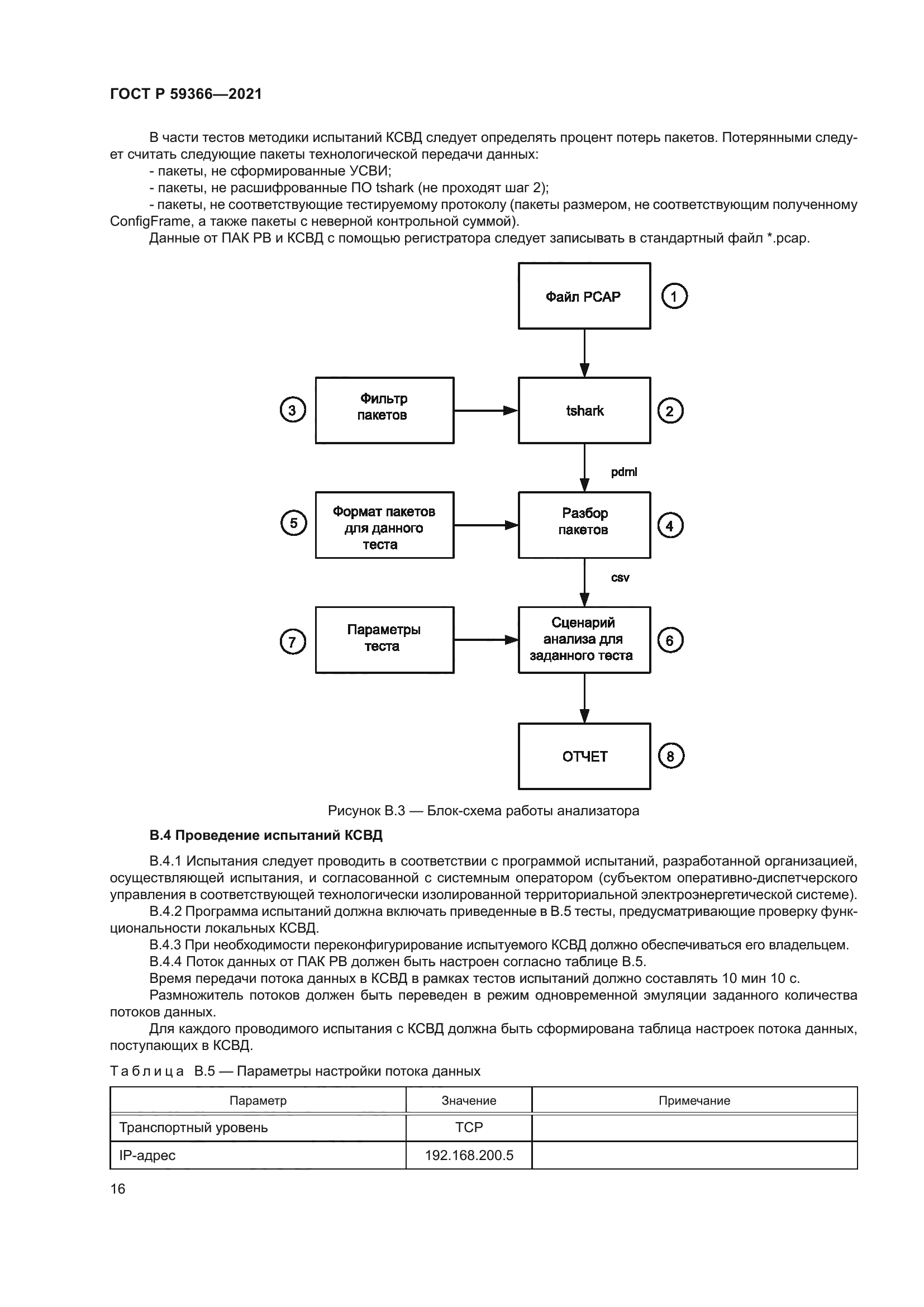 ГОСТ Р 59366—2021

В части тестов методики испытаний КСВД следует определять процент потерь пакетов. Потерянными следует считать следующие пакеты технологической передачи данных:
- пакеты, не сформированные УСВИ;
- пакеты, не расшифрованные ПО tshark (не проходят шаг 2);
- пакеты, не соответствующие тестируемому протоколу (пакеты размером, не соответствующим полученному ConfigFrame, а также пакеты с неверной контрольной суммой).
Данные от ПАК РВ и КСВД с помощью регистратора следует записывать в стандартный файл *.pcap.

Файл PCAP
1
Фильтр пакетов
3
tshark
2
pdml
Формат пакетов для данного теста
5
Разбор пакетов
4
csv
Параметры теста
7
Сценарий анализа для заданного теста
6
ОТЧЕТ
8

Рисунок В.3 — Блок-схема работы анализатора

В.4 Проведение испытаний КСВД

В.4.1 Испытания следует проводить в соответствии с программой испытаний, разработанной организацией, осуществляющей испытания, и согласованной с системным оператором (субъектом оперативно-диспетчерского управления в соответствующей технологически изолированной территориальной электроэнергетической системе).
В.4.2 Программа испытаний должна включать приведенные в В.5 тесты, предусматривающие проверку функциональности локальных КСВД.
В.4.3 При необходимости переконфигурирование испытуемого КСВД должно обеспечиваться его владельцем.
В.4.4 Поток данных от ПАК РВ должен быть настроен согласно таблице В.5.
Время передачи потока данных в КСВД в рамках тестов испытаний должно составлять 10 мин 10 с.
Размножитель потоков должен быть переведен в режим одновременной эмуляции заданного количества потоков данных.
Для каждого проводимого испытания с КСВД должна быть сформирована таблица настроек потока данных, поступающих в КСВД.

Таблица В.5 — Параметры настройки потока данных

| Параметр | Значение | Примечание |
|---|---|---|
| Транспортный уровень | TCP | |
| IP-адрес | 192.168.200.5 | |

16